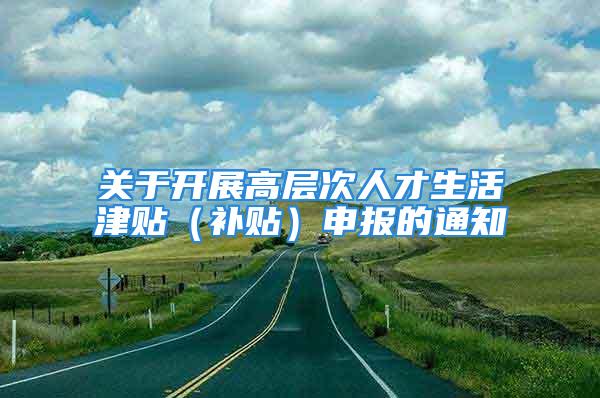 关于开展高层次人才生活津贴（补贴）申报的通知